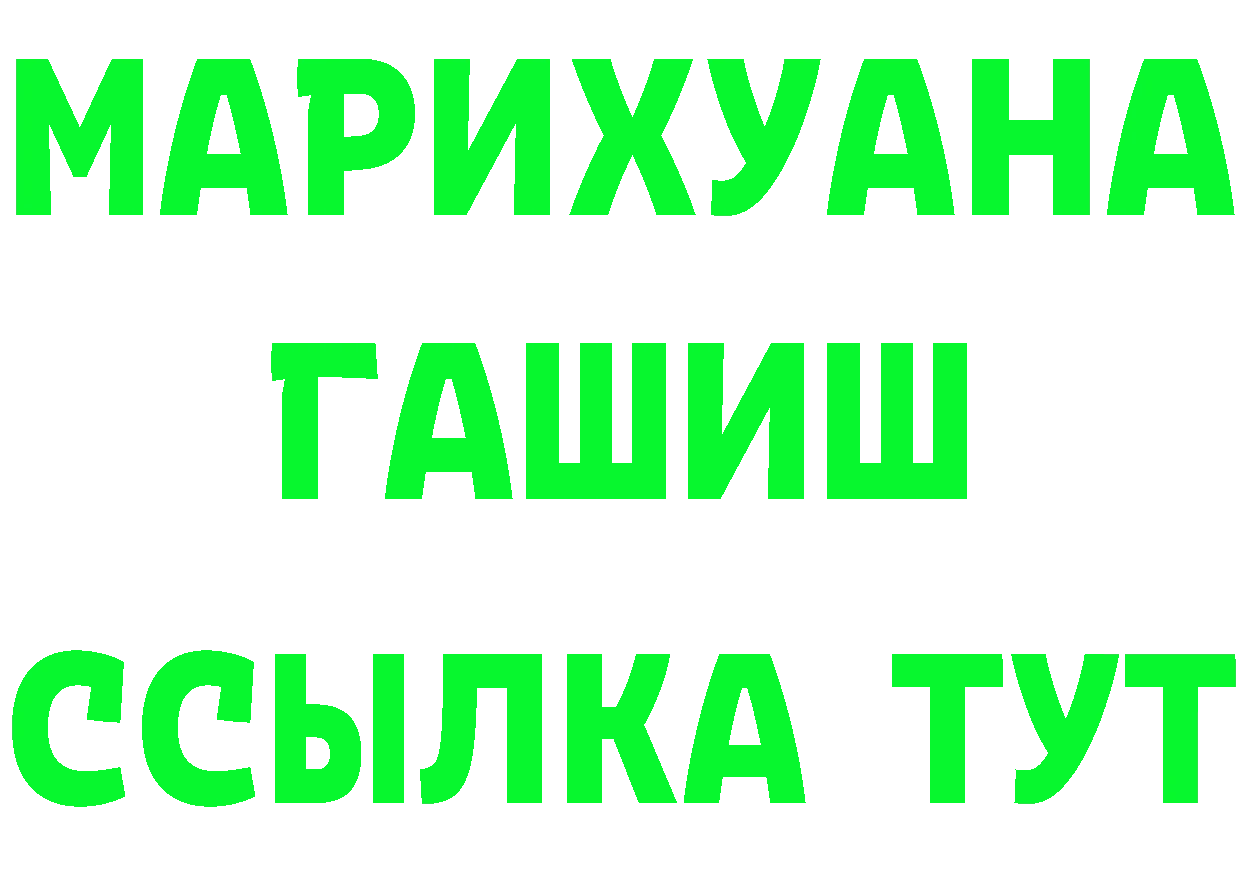 МАРИХУАНА
ГАШИШ
ССЫЛКА ТУТ